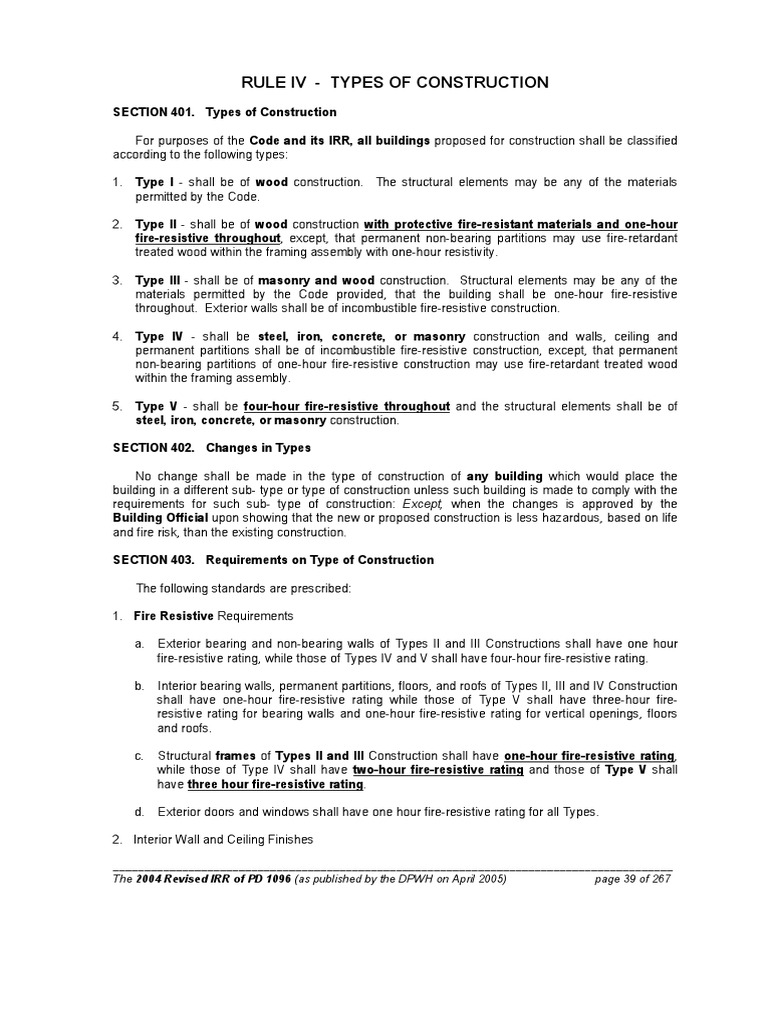 RULE IV - TYPES OF CONSTRUCTION

SECTION 401. Types of Construction

For purposes of the Code and its IRR, all buildings proposed for construction shall be classified according to the following types:

1. Type I - shall be of wood construction. The structural elements may be any of the materials permitted by the Code.

2. Type II - shall be of wood construction with protective fire-resistant materials and one-hour fire-resistive throughout, except, that permanent non-bearing partitions may use fire-retardant treated wood within the framing assembly with one-hour resistivity.

3. Type III - shall be of masonry and wood construction. Structural elements may be any of the materials permitted by the Code provided, that the building shall be one-hour fire-resistive throughout. Exterior walls shall be of incombustible fire-resistive construction.

4. Type IV - shall be steel, iron, concrete, or masonry construction and walls, ceiling and permanent partitions shall be of incombustible fire-resistive construction, except, that permanent non-bearing partitions of one-hour fire-resistive construction may use fire-retardant treated wood within the framing assembly.

5. Type V - shall be four-hour fire-resistive throughout and the structural elements shall be of steel, iron, concrete, or masonry construction.

SECTION 402. Changes in Types

No change shall be made in the type of construction of any building which would place the building in a different sub- type or type of construction unless such building is made to comply with the requirements for such sub- type of construction: Except, when the changes is approved by the Building Official upon showing that the new or proposed construction is less hazardous, based on life and fire risk, than the existing construction.

SECTION 403. Requirements on Type of Construction

The following standards are prescribed:

1. Fire Resistive Requirements

a. Exterior bearing and non-bearing walls of Types II and III Constructions shall have one hour fire-resistive rating, while those of Types IV and V shall have four-hour fire-resistive rating.

b. Interior bearing walls, permanent partitions, floors, and roofs of Types II, III and IV Construction shall have one-hour fire-resistive rating while those of Type V shall have three-hour fire-resistive rating for bearing walls and one-hour fire-resistive rating for vertical openings, floors and roofs.

c. Structural frames of Types II and III Construction shall have one-hour fire-resistive rating, while those of Type IV shall have two-hour fire-resistive rating and those of Type V shall have three hour fire-resistive rating.

d. Exterior doors and windows shall have one hour fire-resistive rating for all Types.

2. Interior Wall and Ceiling Finishes

The 2004 Revised IRR of PD 1096 (as published by the DPWH on April 2005) page 39 of 267